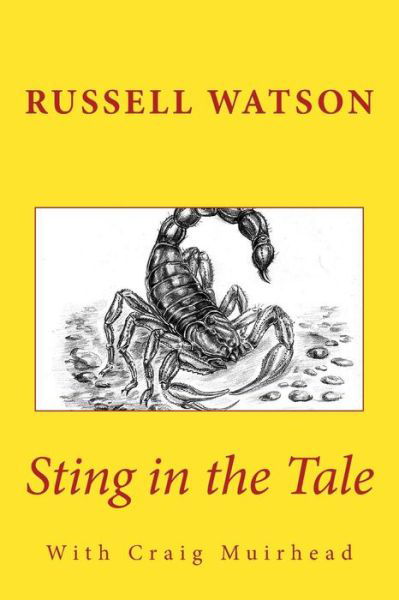 RUSSELL WATSON

Sting in the Tale

With Craig Muirhead